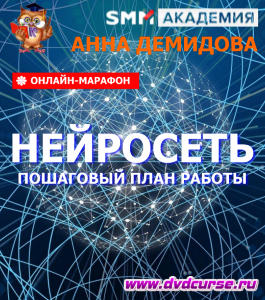 SMM АКАДЕМИЯ
АННА ДЕМИДОВА

ОНЛАЙН-МАРАФОН

НЕЙРОСЕТЬ
ПОШАГОВЫЙ ПЛАН РАБОТЫ

www.dvdcurse.ru